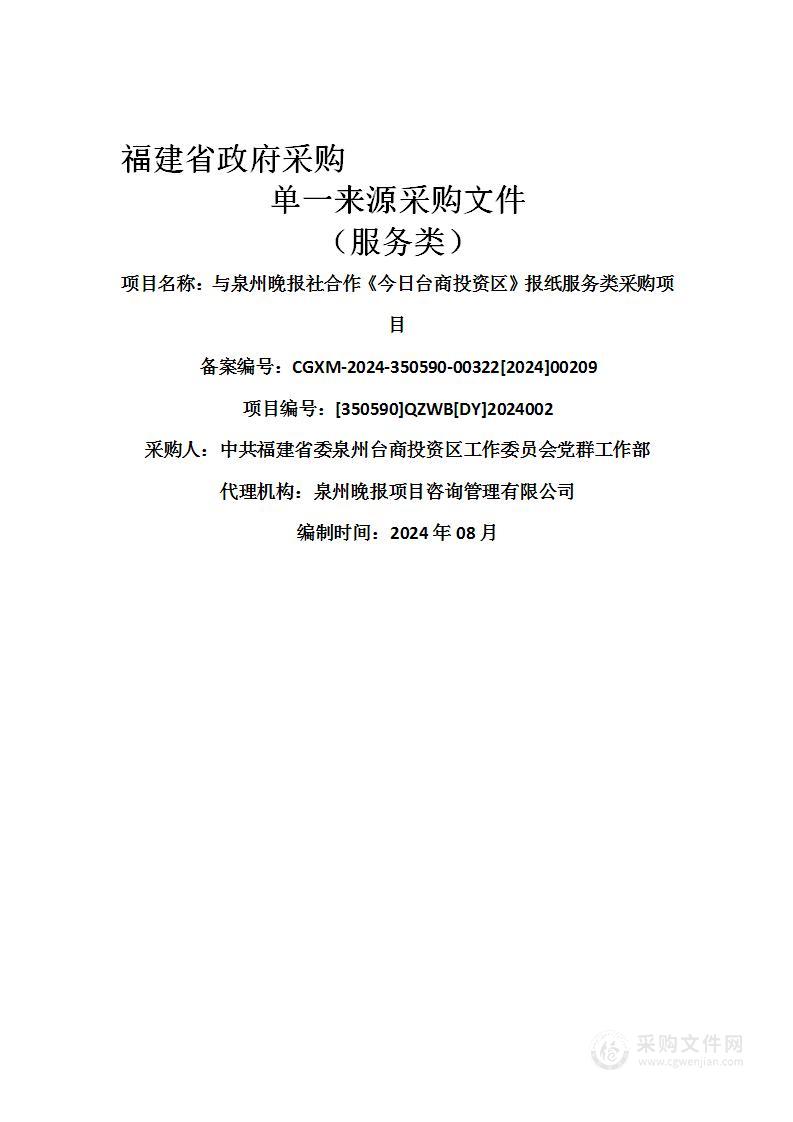 福建省政府采购

单一来源采购文件

（服务类）

项目名称：与泉州晚报社合作《今日台商投资区》报纸服务类采购项目

备案编号：CGXM-2024-350590-00322[2024]00209

项目编号：[350590]QZWB[DY]2024002

采购人：中共福建省委泉州台商投资区工作委员会党群工作部

代理机构：泉州晚报项目咨询管理有限公司

编制时间：2024 年 08 月

采购文件网
www.cgwenjian.com